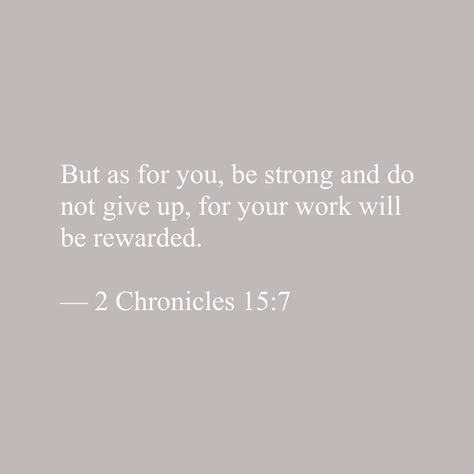 But as for you, be strong and do not give up, for your work will be rewarded.

— 2 Chronicles 15:7